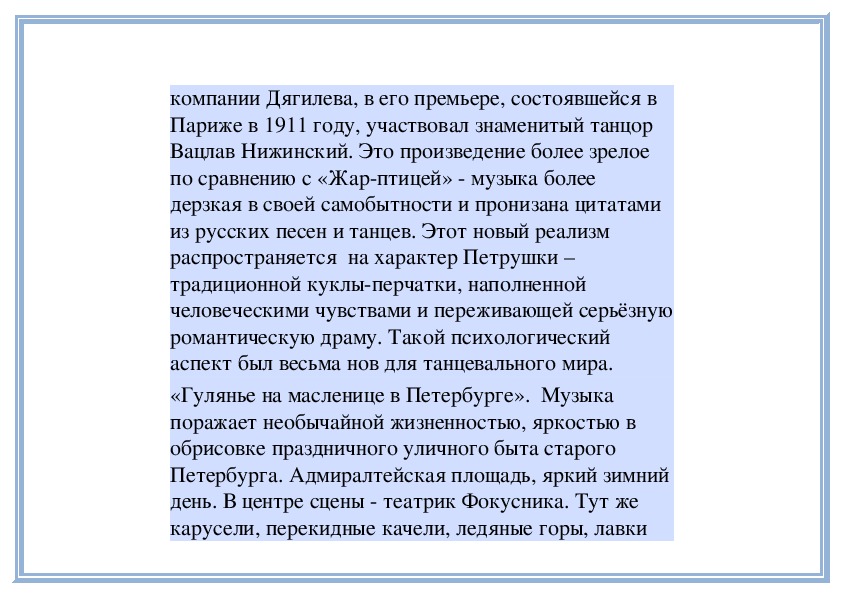 компании Дягилева, в его премьере, состоявшейся в Париже в 1911 году, участвовал знаменитый танцор Вацлав Нижинский. Это произведение более зрелое по сравнению с «Жар-птицей» - музыка более дерзкая в своей самобытности и пронизана цитатами из русских песен и танцев. Этот новый реализм распространяется на характер Петрушки – традиционной куклы-перчатки, наполненной человеческими чувствами и переживающей серьёзную романтическую драму. Такой психологический аспект был весьма нов для танцевального мира.

«Гулянье на масленице в Петербурге». Музыка поражает необычайной жизненностью, яркостью в обрисовке праздничного уличного быта старого Петербурга. Адмиралтейская площадь, яркий зимний день. В центре сцены - театрик Фокусника. Тут же карусели, перекидные качели, ледяные горы, лавки